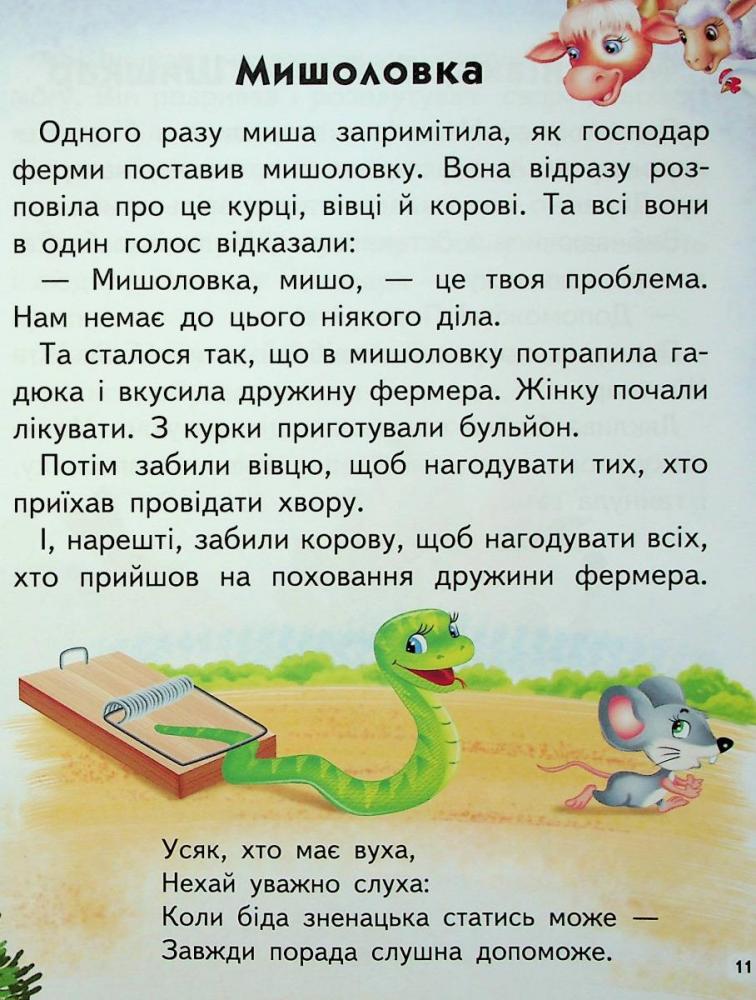 Мишоловка

Одного разу миша запримітила, як господар ферми поставив мишоловку. Вона відразу розповіла про це курці, вівці й корові. Та всі вони в один голос відказали:

— Мишоловка, мишо, — це твоя проблема. Нам немає до цього ніякого діла.

Та сталося так, що в мишоловку потрапила гадюка і вкусила дружину фермера. Жінку почали лікувати. З курки приготували бульйон.

Потім забили вівцю, щоб нагодувати тих, хто приїхав провідати хвору.

І, нарешті, забили корову, щоб нагодувати всіх, хто прийшов на поховання дружини фермера.

Усяк, хто має вуха,
Нехай уважно слуха:
Коли біда зненацька статись може —
Завжди порада слушна допоможе.

11